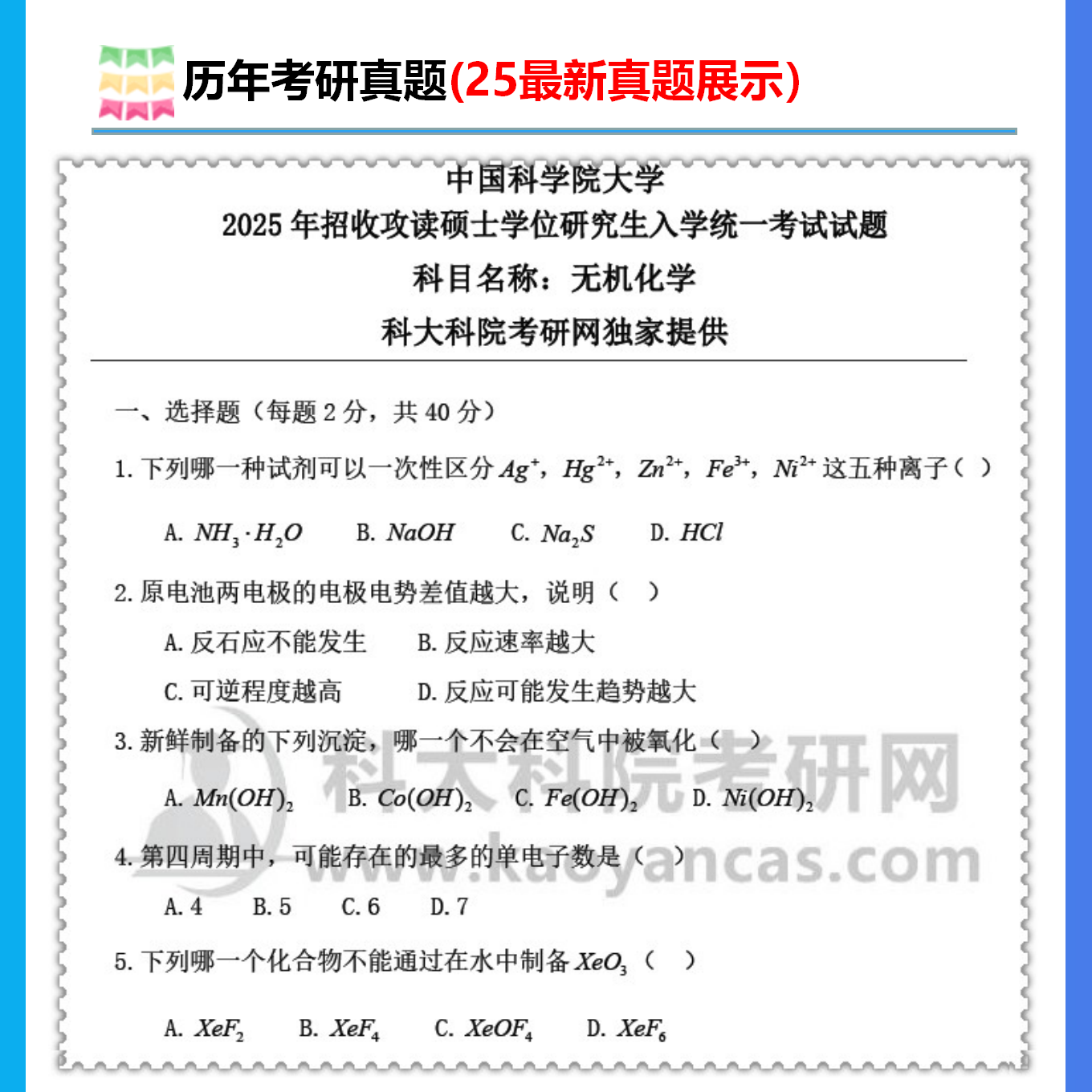 历年考研真题(25最新真题展示)

中国科学院大学
2025 年招收攻读硕士学位研究生入学统一考试试题
科目名称：无机化学
科大科院考研网独家提供

一、选择题（每题 2 分，共 40 分）

1. 下列哪一种试剂可以一次性区分 $Ag^+$，$Hg^{2+}$，$Zn^{2+}$，$Fe^{3+}$，$Ni^{2+}$ 这五种离子（ ）

A. $NH_3 \cdot H_2O$　B. $NaOH$　C. $Na_2S$　D. $HCl$

2. 原电池两电极的电极电势差值越大，说明（ ）

A. 反石应不能发生　B. 反应速率越大

C. 可逆程度越高　D. 反应可能发生趋势越大

3. 新鲜制备的下列沉淀，哪一个不会在空气中被氧化（ ）

A. $Mn(OH)_2$　B. $Co(OH)_2$　C. $Fe(OH)_2$　D. $Ni(OH)_2$

4. 第四周期中，可能存在的最多的单电子数是（ ）

A. 4　B. 5　C. 6　D. 7

5. 下列哪一个化合物不能通过在水中制备 $XeO_3$（ ）

A. $XeF_2$　B. $XeF_4$　C. $XeOF_4$　D. $XeF_6$

科大科院考研网
www.kaoyancas.com